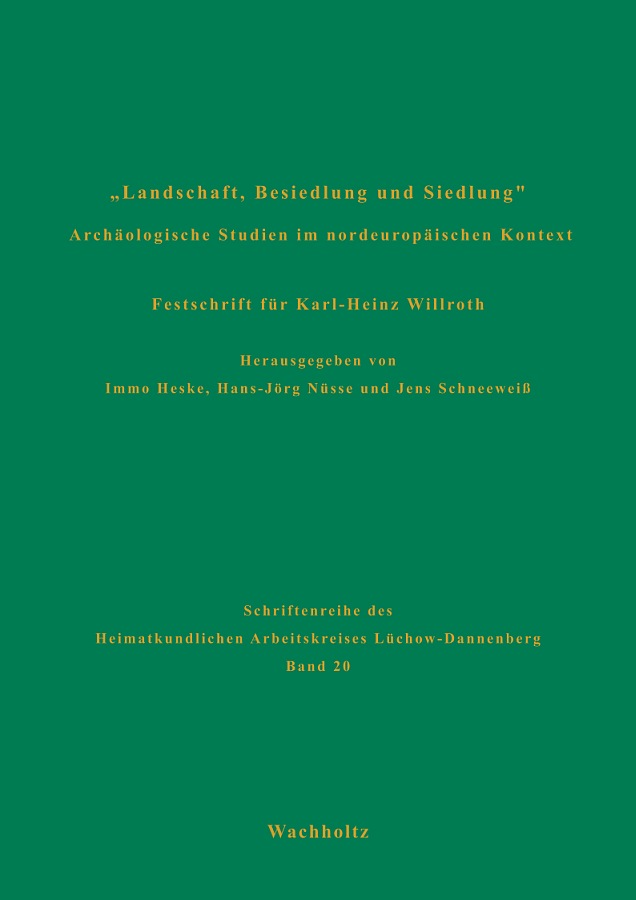 „Landschaft, Besiedlung und Siedlung"
Archäologische Studien im nordeuropäischen Kontext

Festschrift für Karl-Heinz Willroth

Herausgegeben von
Immo Heske, Hans-Jörg Nüsse und Jens Schneeweiß

Schriftenreihe des
Heimatkundlichen Arbeitskreises Lüchow-Dannenberg
Band 20

Wachholtz